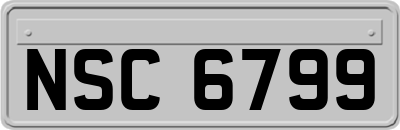 NSC 6799